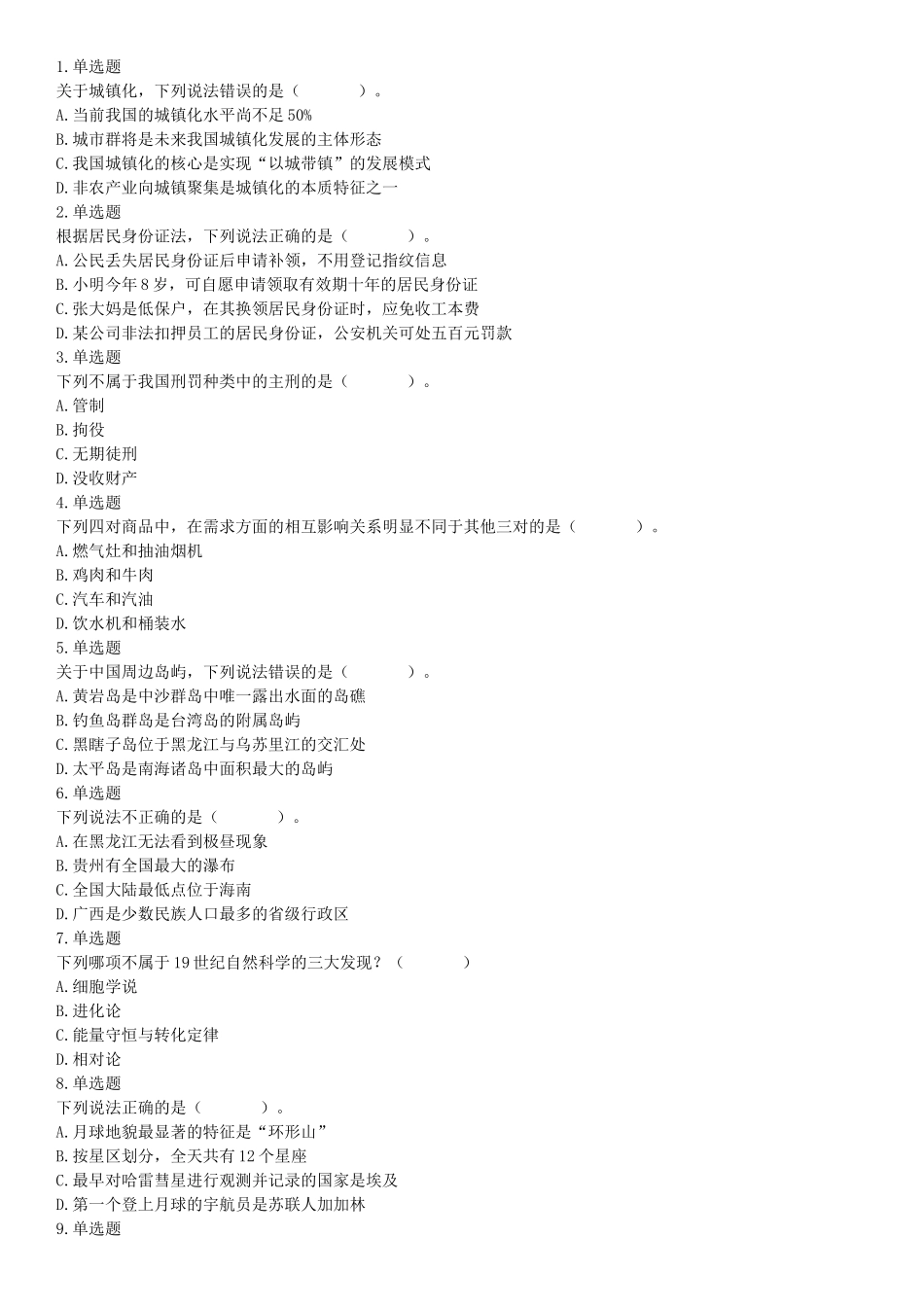 1.单选题
关于城镇化，下列说法错误的是（　　）。
A.当前我国的城镇化水平尚不足 50%
B.城市群将是未来我国城镇化发展的主体形态
C.我国城镇化的核心是实现“以城带镇”的发展模式
D.非农产业向城镇聚集是城镇化的本质特征之一
2.单选题
根据居民身份证法，下列说法正确的是（　　）。
A.公民丢失居民身份证后申请补领，不用登记指纹信息
B.小明今年 8 岁，可自愿申请领取有效期十年的居民身份证
C.张大妈是低保户，在其换领居民身份证时，应免收工本费
D.某公司非法扣押员工的居民身份证，公安机关可处五百元罚款
3.单选题
下列不属于我国刑罚种类中的主刑的是（　　）。
A.管制
B.拘役
C.无期徒刑
D.没收财产
4.单选题
下列四对商品中，在需求方面的相互影响关系明显不同于其他三对的是（　　）。
A.燃气灶和抽油烟机
B.鸡肉和牛肉
C.汽车和汽油
D.饮水机和桶装水
5.单选题
关于中国周边岛屿，下列说法错误的是（　　）。
A.黄岩岛是中沙群岛中唯一露出水面的岛礁
B.钓鱼岛群岛是台湾岛的附属岛屿
C.黑瞎子岛位于黑龙江与乌苏里江的交汇处
D.太平岛是南海诸岛中面积最大的岛屿
6.单选题
下列说法不正确的是（　　）。
A.在黑龙江无法看到极昼现象
B.贵州有全国最大的瀑布
C.全国大陆最低点位于海南
D.广西是少数民族人口最多的省级行政区
7.单选题
下列哪项不属于 19 世纪自然科学的三大发现？（　　）
A.细胞学说
B.进化论
C.能量守恒与转化定律
D.相对论
8.单选题
下列说法正确的是（　　）。
A.月球地貌最显著的特征是“环形山”
B.按星区划分，全天共有 12 个星座
C.最早对哈雷彗星进行观测并记录的国家是埃及
D.第一个登上月球的宇航员是苏联人加加林
9.单选题